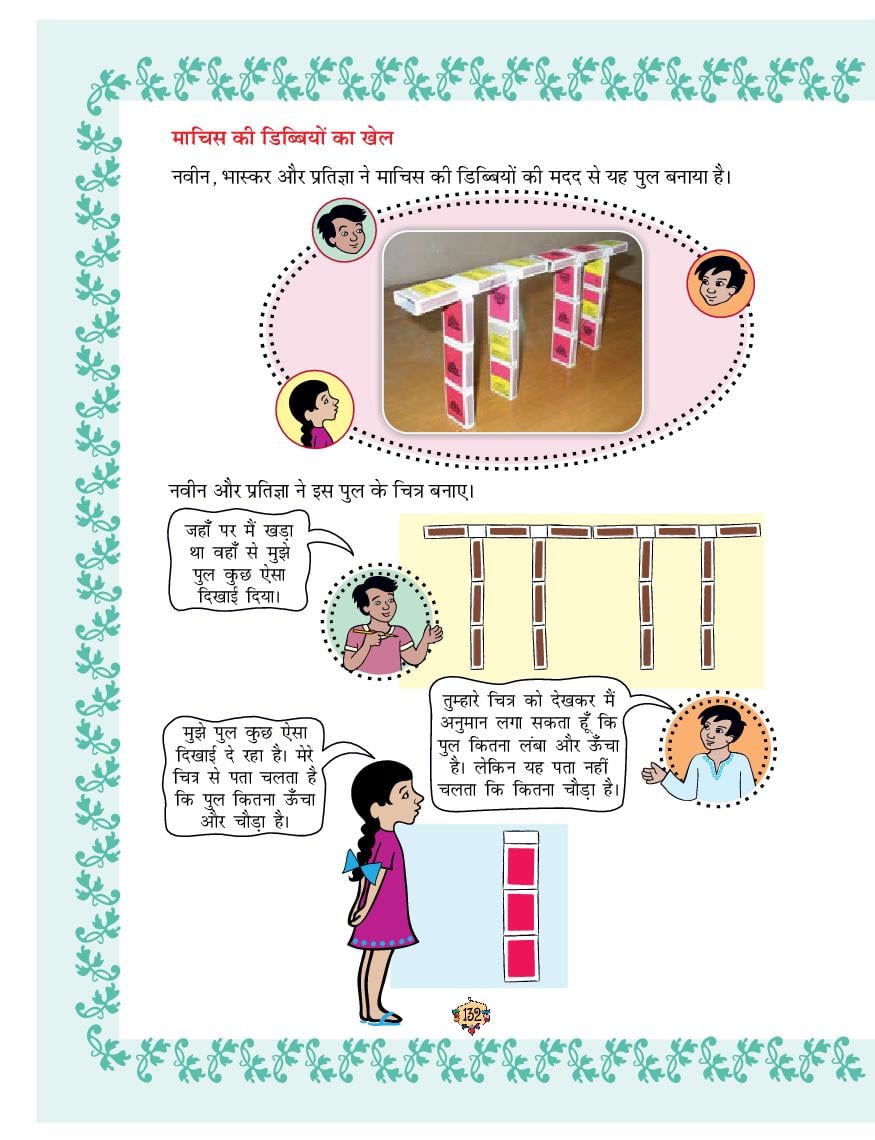 माचिस की डिब्बियों का खेल

नवीन, भास्कर और प्रतिज्ञा ने माचिस की डिब्बियों की मदद से यह पुल बनाया है।

नवीन और प्रतिज्ञा ने इस पुल के चित्र बनाए।

जहाँ पर मैं खड़ा था वहाँ से मुझे पुल कुछ ऐसा दिखाई दिया।

तुम्हारे चित्र को देखकर मैं अनुमान लगा सकता हूँ कि पुल कितना लंबा और ऊँचा है। लेकिन यह पता नहीं चलता कि कितना चौड़ा है।

मुझे पुल कुछ ऐसा दिखाई दे रहा है। मेरे चित्र से पता चलता है कि पुल कितना ऊँचा और चौड़ा है।

132